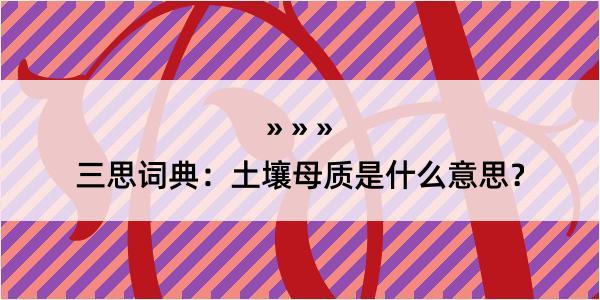 » » »

三思词典：土壤母质是什么意思?